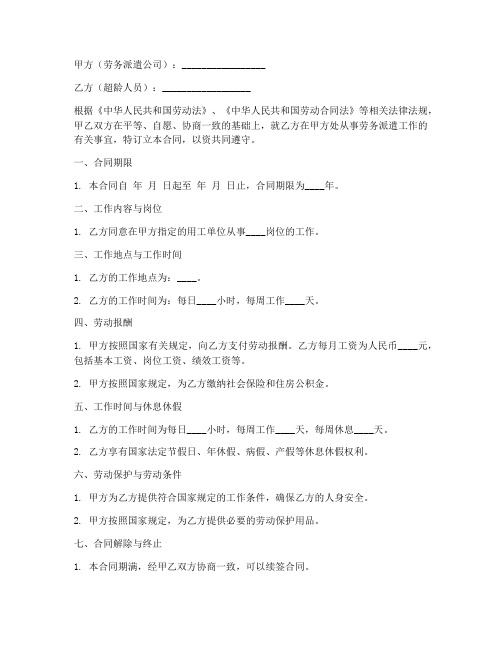 甲方（劳务派遣公司）：________________

乙方（超龄人员）：________________

根据《中华人民共和国劳动法》、《中华人民共和国劳动合同法》等相关法律法规，甲乙双方在平等、自愿、协商一致的基础上，就乙方在甲方处从事劳务派遣工作的有关事宜，特订立本合同，以资共同遵守。

一、合同期限

1. 本合同自 年 月 日起至 年 月 日止，合同期限为____年。

二、工作内容与岗位

1. 乙方同意在甲方指定的用工单位从事____岗位的工作。

三、工作地点与工作时间

1. 乙方的工作地点为：____。

2. 乙方的工作时间为：每日____小时，每周工作____天。

四、劳动报酬

1. 甲方按照国家有关规定，向乙方支付劳动报酬。乙方每月工资为人民币____元，包括基本工资、岗位工资、绩效工资等。

2. 甲方按照国家规定，为乙方缴纳社会保险和住房公积金。

五、工作时间与休息休假

1. 乙方的工作时间为每日____小时，每周工作____天，每周休息____天。

2. 乙方享有国家法定节假日、年休假、病假、产假等休息休假权利。

六、劳动保护与劳动条件

1. 甲方为乙方提供符合国家规定的工作条件，确保乙方的人身安全。

2. 甲方按照国家规定，为乙方提供必要的劳动保护用品。

七、合同解除与终止

1. 本合同期满，经甲乙双方协商一致，可以续签合同。